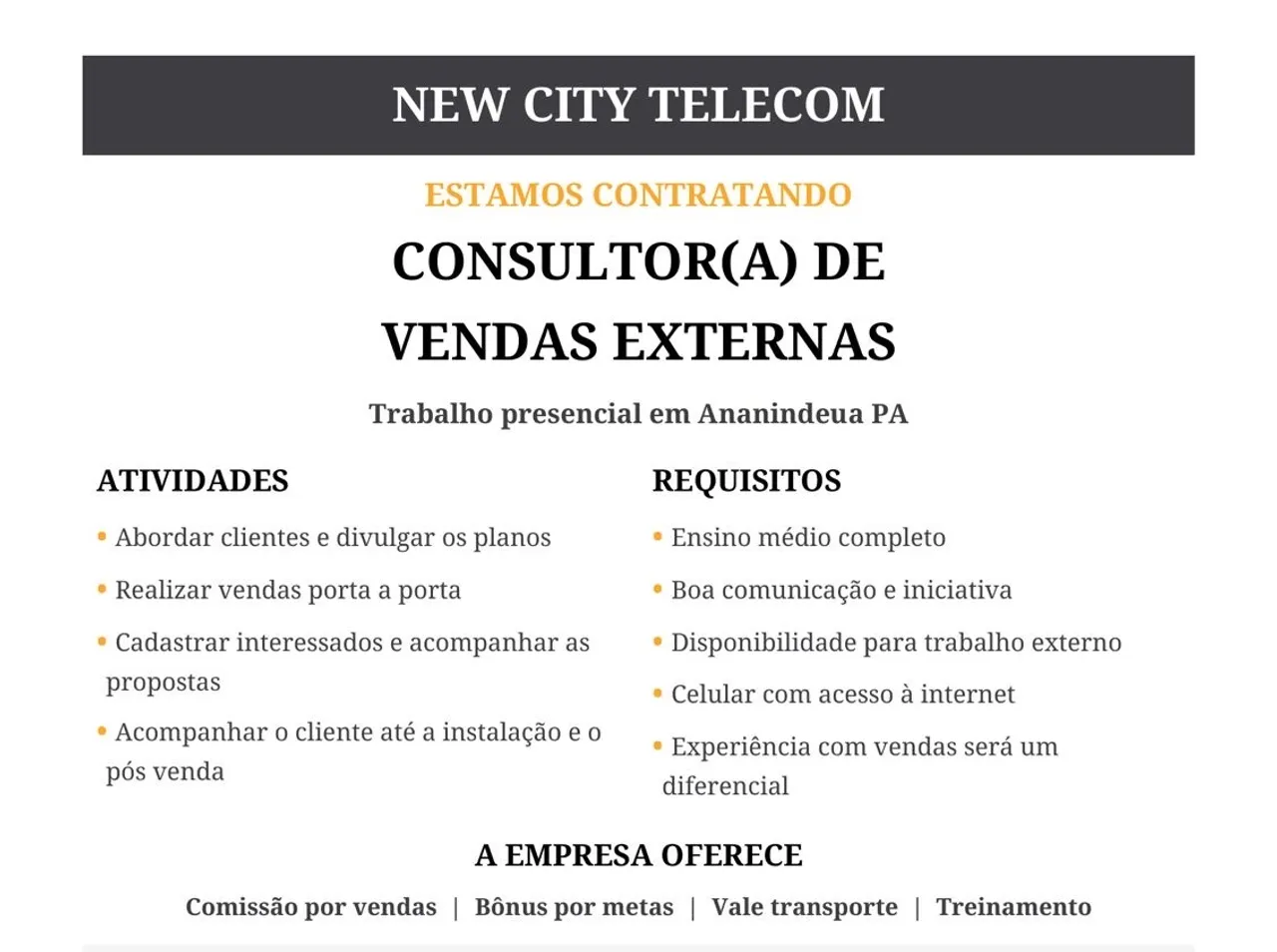 NEW CITY TELECOM

ESTAMOS CONTRATANDO

CONSULTOR(A) DE
VENDAS EXTERNAS

Trabalho presencial em Ananindeua PA

ATIVIDADES

• Abordar clientes e divulgar os planos
• Realizar vendas porta a porta
• Cadastrar interessados e acompanhar as propostas
• Acompanhar o cliente até a instalação e o pós venda

REQUISITOS

• Ensino médio completo
• Boa comunicação e iniciativa
• Disponibilidade para trabalho externo
• Celular com acesso à internet
• Experiência com vendas será um diferencial

A EMPRESA OFERECE

Comissão por vendas | Bônus por metas | Vale transporte | Treinamento